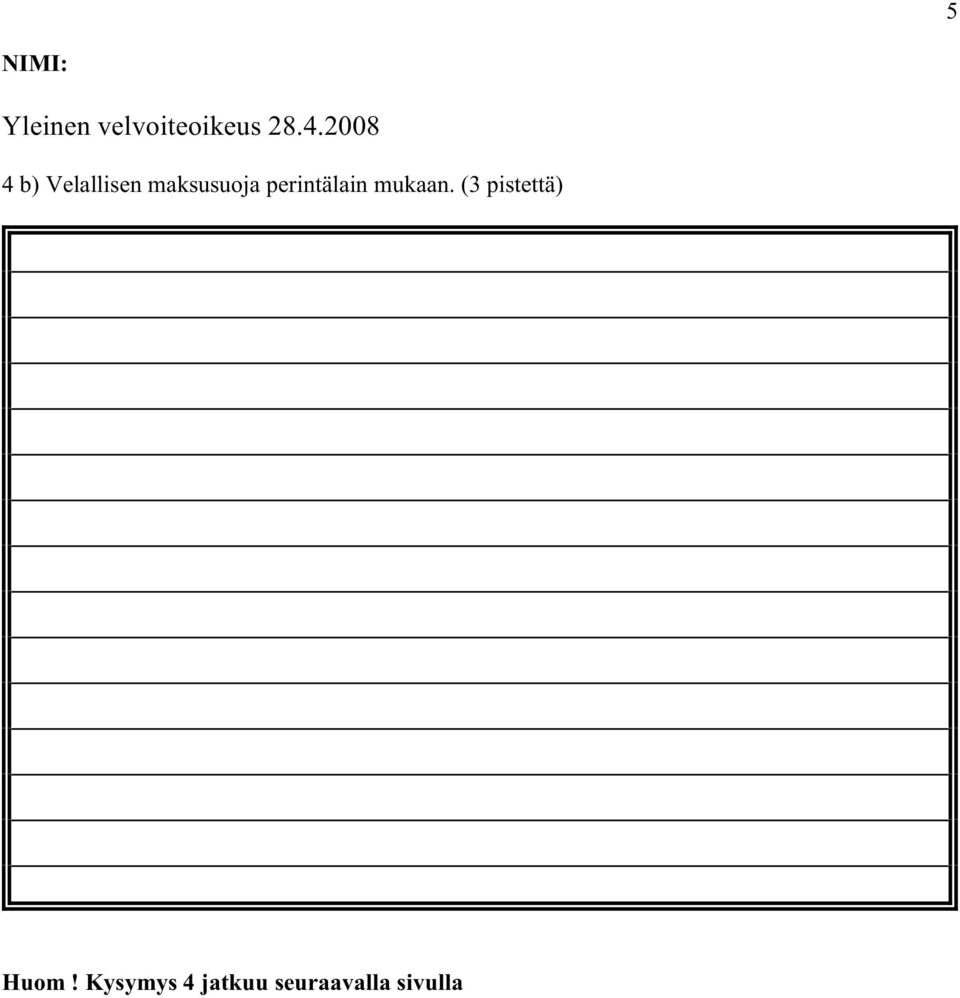 5

NIMI:

Yleinen velvoiteoikeus 28.4.2008

4 b) Velallisen maksusuoja perintälain mukaan. (3 pistettä)

Huom ! Kysymys 4 jatkuu seuraavalla sivulla